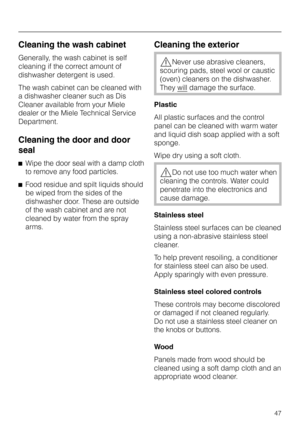 Cleaning the wash cabinet

Generally, the wash cabinet is self cleaning if the correct amount of dishwasher detergent is used.

The wash cabinet can be cleaned with a dishwasher cleaner such as Dis Cleaner available from your Miele dealer or the Miele Technical Service Department.

Cleaning the door and door seal

■ Wipe the door seal with a damp cloth to remove any food particles.

■ Food residue and spilt liquids should be wiped from the sides of the dishwasher door. These are outside of the wash cabinet and are not cleaned by water from the spray arms.

Cleaning the exterior

Never use abrasive cleaners, scouring pads, steel wool or caustic (oven) cleaners on the dishwasher. They will damage the surface.

Plastic

All plastic surfaces and the control panel can be cleaned with warm water and liquid dish soap applied with a soft sponge.

Wipe dry using a soft cloth.

Do not use too much water when cleaning the controls. Water could penetrate into the electronics and cause damage.

Stainless steel

Stainless steel surfaces can be cleaned using a non-abrasive stainless steel cleaner.

To help prevent resoiling, a conditioner for stainless steel can also be used. Apply sparingly with even pressure.

Stainless steel colored controls

These controls may become discolored or damaged if not cleaned regularly. Do not use a stainless steel cleaner on the knobs or buttons.

Wood

Panels made from wood should be cleaned using a soft damp cloth and an appropriate wood cleaner.

47